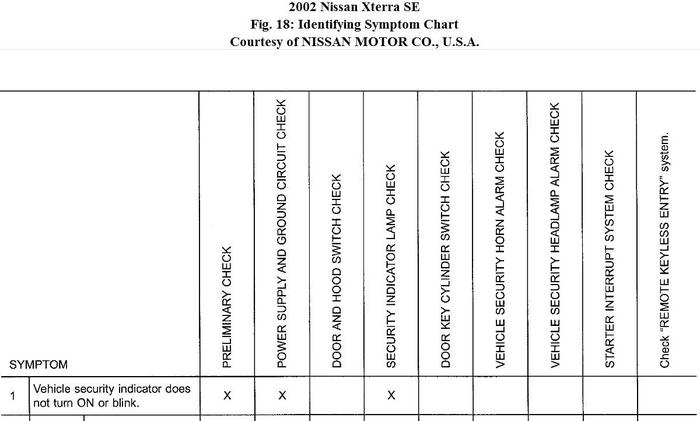 2002 Nissan Xterra SE
Fig. 18: Identifying Symptom Chart
Courtesy of NISSAN MOTOR CO., U.S.A.

| SYMPTOM | | PRELIMINARY CHECK | POWER SUPPLY AND GROUND CIRCUIT CHECK | DOOR AND HOOD SWITCH CHECK | SECURITY INDICATOR LAMP CHECK | DOOR KEY CYLINDER SWITCH CHECK | VEHICLE SECURITY HORN ALARM CHECK | VEHICLE SECURITY HEADLAMP ALARM CHECK | STARTER INTERRUPT SYSTEM CHECK | Check "REMOTE KEYLESS ENTRY" system. |
|---|---|---|---|---|---|---|---|---|---|---|
| 1 | Vehicle security indicator does not turn ON or blink. | X | X | | X | | | | | |